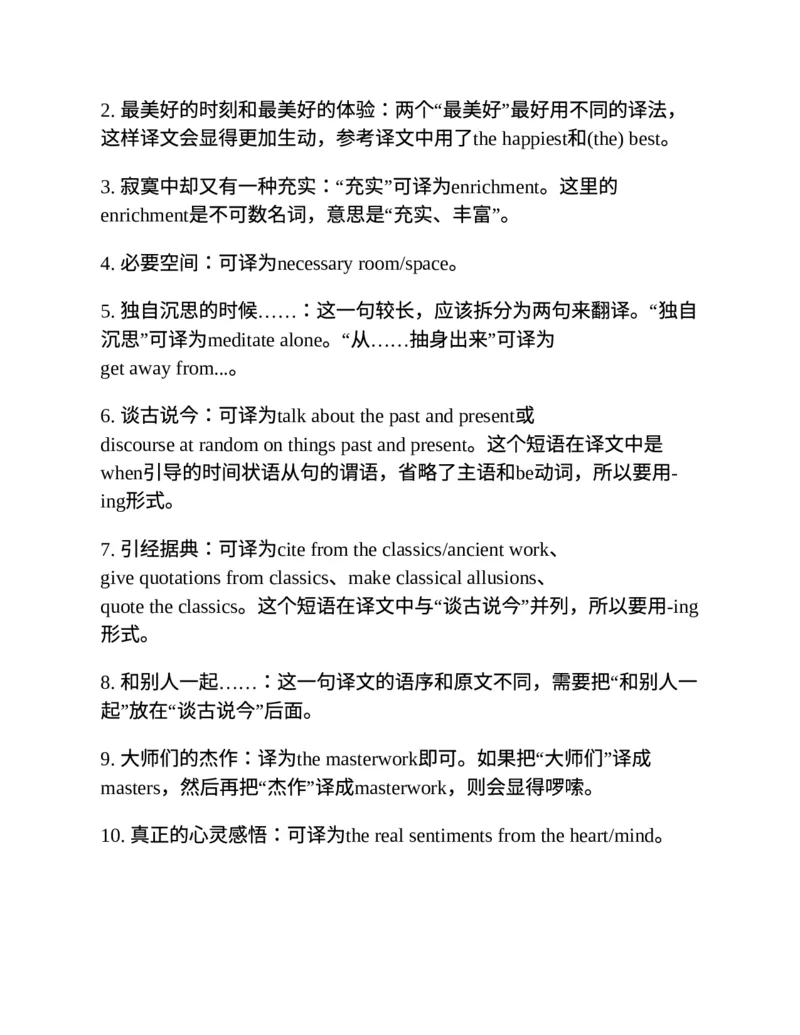 2. 最美好的时刻和最美好的体验：两个“最美好”最好用不同的译法，这样译文会显得更加生动，参考译文中用了the happiest和(the) best。

3. 寂寞中却又有一种充实：“充实”可译为enrichment。这里的enrichment是不可数名词，意思是“充实、丰富”。

4. 必要空间：可译为necessary room/space。

5. 独自沉思的时候……：这一句较长，应该拆分为两句来翻译。“独自沉思”可译为meditate alone。“从……抽身出来”可译为get away from...。

6. 谈古说今：可译为talk about the past and present或discourse at random on things past and present。这个短语在译文中是when引导的时间状语从句的谓语，省略了主语和be动词，所以要用-ing形式。

7. 引经据典：可译为cite from the classics/ancient work、give quotations from classics、make classical allusions、quote the classics。这个短语在译文中与“谈古说今”并列，所以要用-ing形式。

8. 和别人一起……：这一句译文的语序和原文不同，需要把“和别人一起”放在“谈古说今”后面。

9. 大师们的杰作：译为the masterwork即可。如果把“大师们”译成masters，然后再把“杰作”译成masterwork，则会显得啰嗦。

10. 真正的心灵感悟：可译为the real sentiments from the heart/mind。